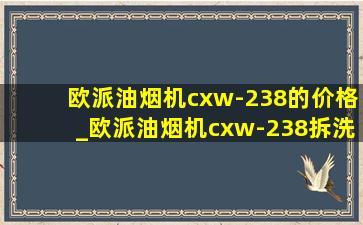 欧派油烟机cxw-238的价格_欧派油烟机cxw-238拆洗